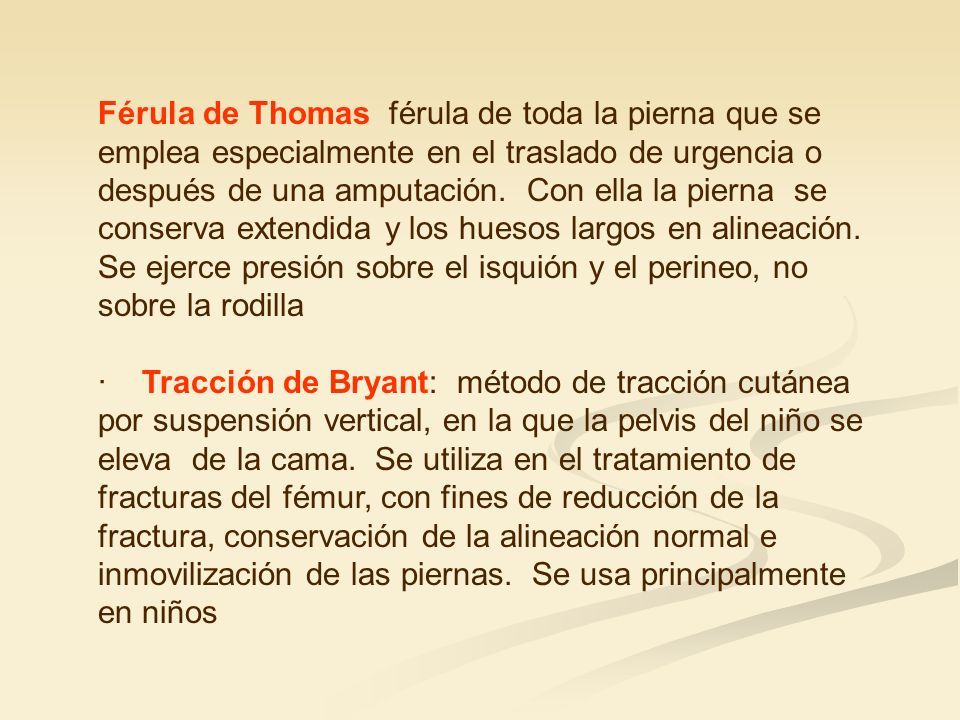 Férula de Thomas férula de toda la pierna que se emplea especialmente en el traslado de urgencia o después de una amputación. Con ella la pierna se conserva extendida y los huesos largos en alineación. Se ejerce presión sobre el isquión y el perineo, no sobre la rodilla

· Tracción de Bryant: método de tracción cutánea por suspensión vertical, en la que la pelvis del niño se eleva de la cama. Se utiliza en el tratamiento de fracturas del fémur, con fines de reducción de la fractura, conservación de la alineación normal e inmovilización de las piernas. Se usa principalmente en niños